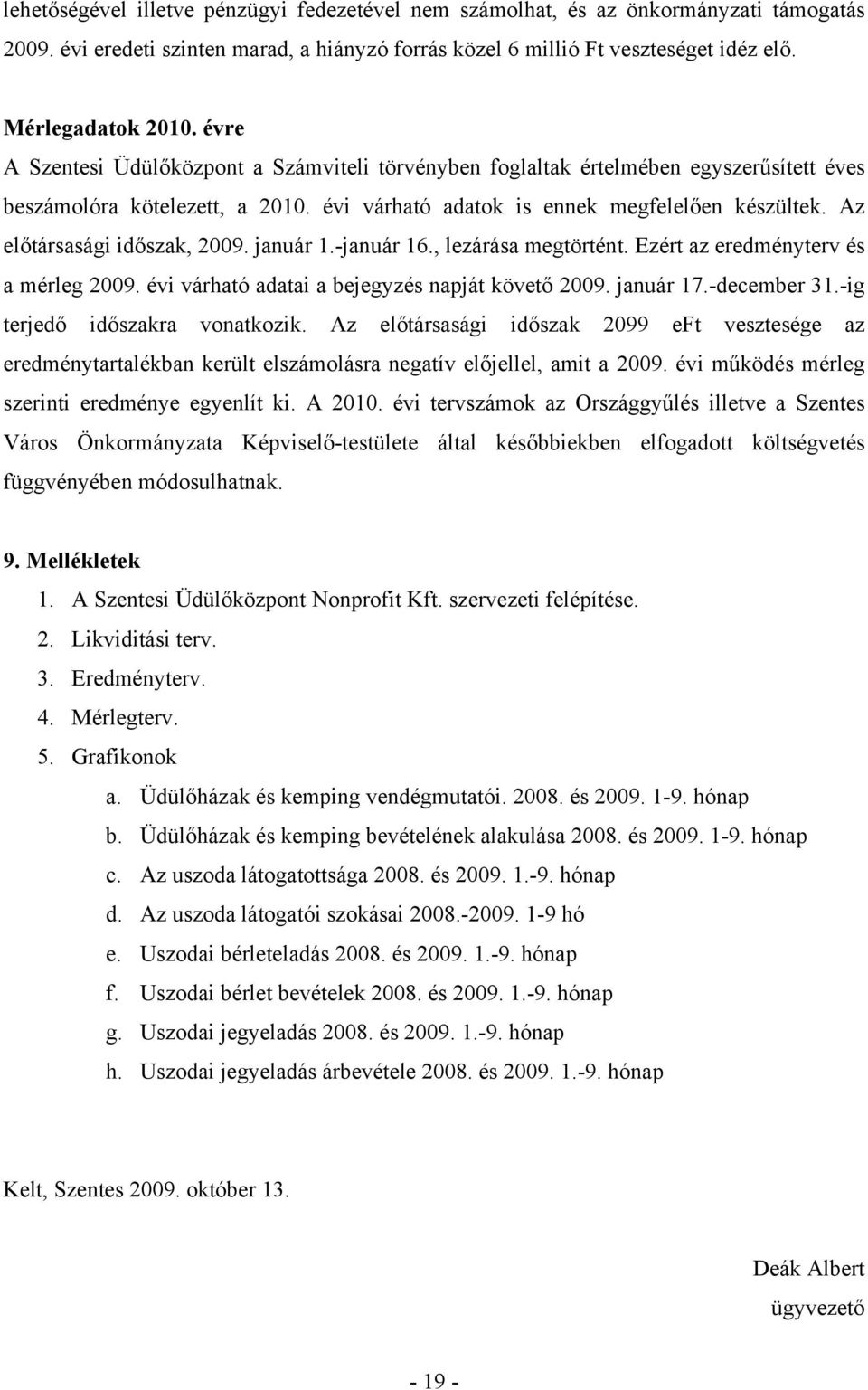 lehetőségével illetve pénzügyi fedezetével nem számolhat, és az önkormányzati támogatás 2009. évi eredeti szinten marad, a hiányzó forrás közel 6 millió Ft veszteséget idéz elő.

Mérlegadatok 2010. évre
A Szentesi Üdülőközpont a Számviteli törvényben foglaltak értelmében egyszerűsített éves beszámolóra kötelezett, a 2010. évi várható adatok is ennek megfelelően készültek. Az előtársasági időszak, 2009. január 1.-január 16., lezárása megtörtént. Ezért az eredményterv és a mérleg 2009. évi várható adatai a bejegyzés napját követő 2009. január 17.-december 31.-ig terjedő időszakra vonatkozik. Az előtársasági időszak 2099 eFt vesztesége az eredménytartalékban került elszámolásra negatív előjellel, amit a 2009. évi működés mérleg szerinti eredménye egyenlít ki. A 2010. évi tervszámok az Országgyűlés illetve a Szentes Város Önkormányzata Képviselő-testülete által későbbiekben elfogadott költségvetés függvényében módosulhatnak.

9. Mellékletek
1. A Szentesi Üdülőközpont Nonprofit Kft. szervezeti felépítése.
2. Likviditási terv.
3. Eredményterv.
4. Mérlegterv.
5. Grafikonok
a. Üdülőházak és kemping vendégmutatói. 2008. és 2009. 1-9. hónap
b. Üdülőházak és kemping bevételének alakulása 2008. és 2009. 1-9. hónap
c. Az uszoda látogatottsága 2008. és 2009. 1.-9. hónap
d. Az uszoda látogatói szokásai 2008.-2009. 1-9 hó
e. Uszodai bérleteladás 2008. és 2009. 1.-9. hónap
f. Uszodai bérlet bevételek 2008. és 2009. 1.-9. hónap
g. Uszodai jegyeladás 2008. és 2009. 1.-9. hónap
h. Uszodai jegyeladás árbevétele 2008. és 2009. 1.-9. hónap

Kelt, Szentes 2009. október 13.

Deák Albert
ügyvezető

- 19 -